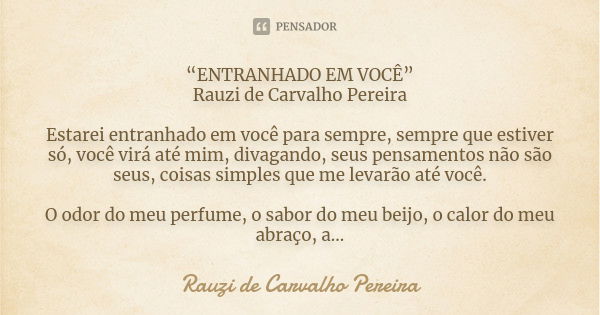 PENSADOR

“ENTRANHADO EM VOCÊ”
Rauzi de Carvalho Pereira

Estarei entranhado em você para sempre, sempre que estiver só, você virá até mim, divagando, seus pensamentos não são seus, coisas simples que me levarão até você.

O odor do meu perfume, o sabor do meu beijo, o calor do meu abraço, a...

Rauzi de Carvalho Pereira